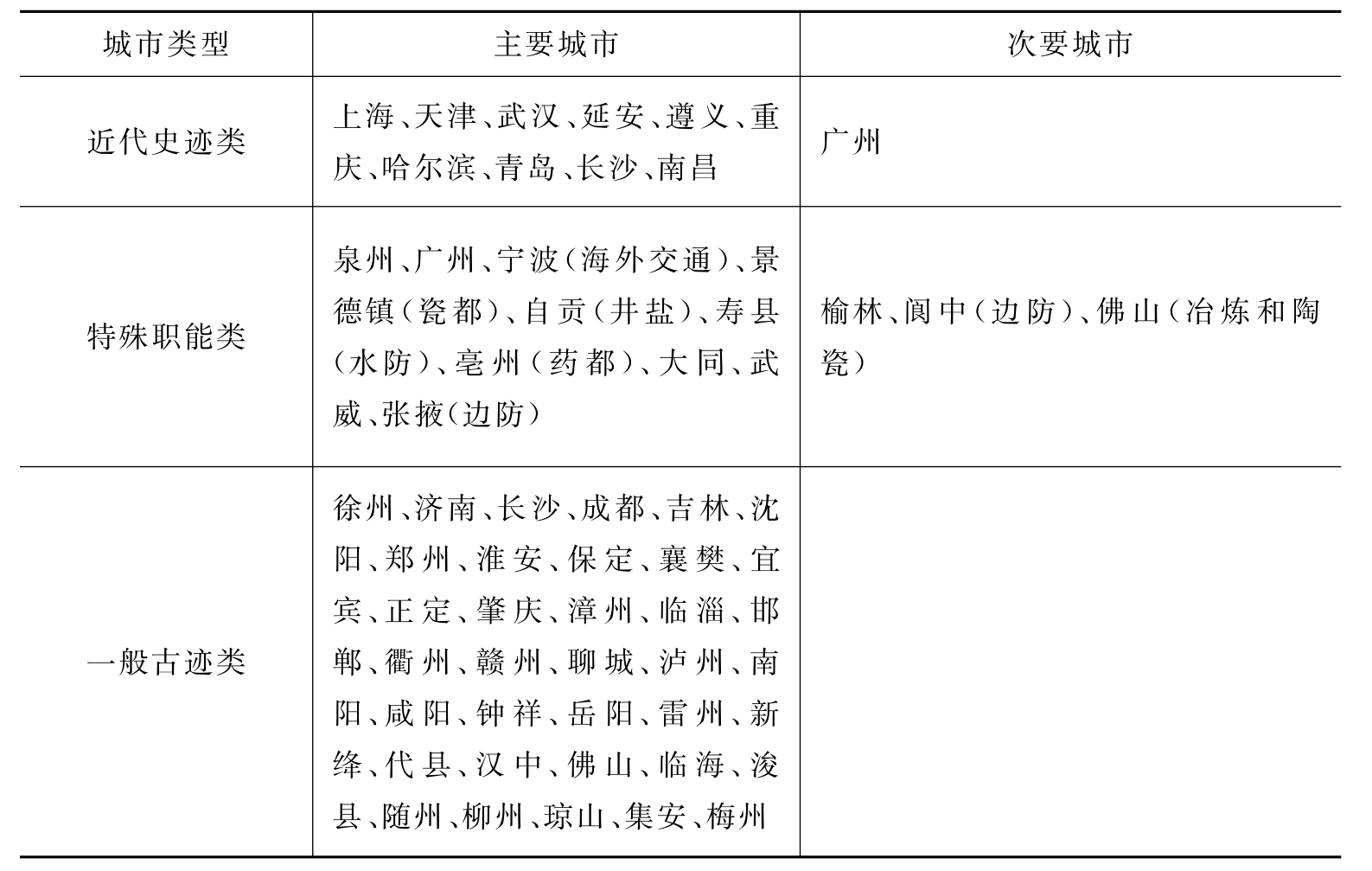 | 城市类型 | 主要城市 | 次要城市 |
|---|---|---|
| 近代史迹类 | 上海、天津、武汉、延安、遵义、重庆、哈尔滨、青岛、长沙、南昌 | 广州 |
| 特殊职能类 | 泉州、广州、宁波（海外交通）、景德镇（瓷都）、自贡（井盐）、寿县（水防）、亳州（药都）、大同、武威、张掖（边防） | 榆林、阆中（边防）、佛山（冶炼和陶瓷） |
| 一般古迹类 | 徐州、济南、长沙、成都、吉林、沈阳、郑州、淮安、保定、襄樊、宜宾、正定、肇庆、漳州、临淄、邯郸、衢州、赣州、聊城、泸州、南阳、咸阳、钟祥、岳阳、雷州、新绛、代县、汉中、佛山、临海、浚县、随州、柳州、琼山、集安、梅州 | |